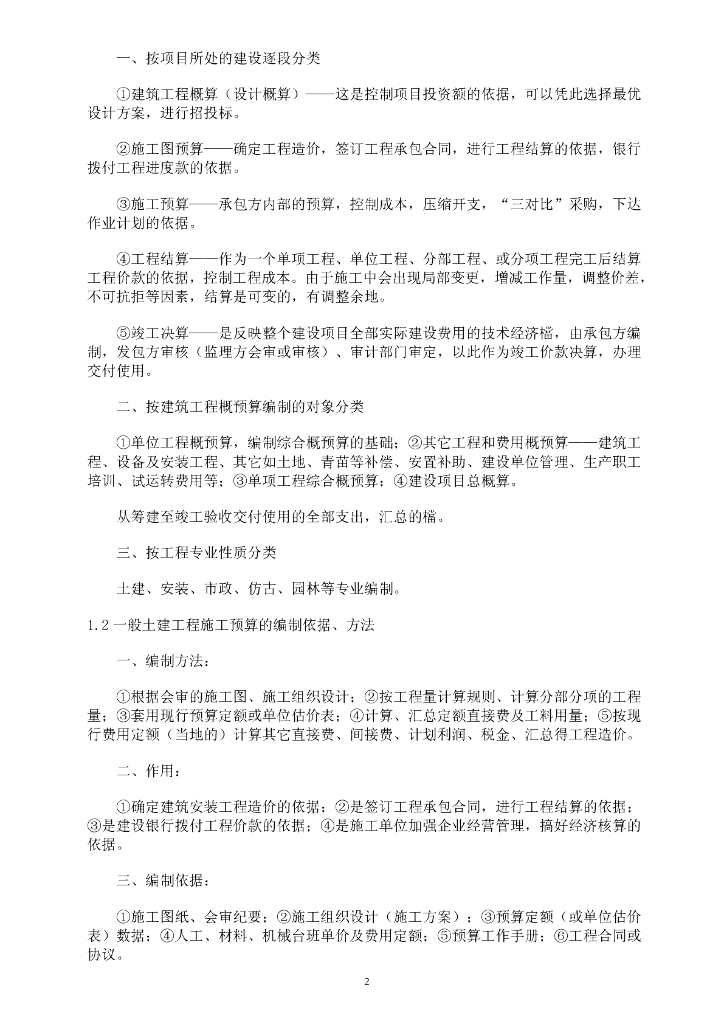 一、按项目所处的建设逐段分类

①建筑工程概算（设计概算）——这是控制项目投资额的依据，可以凭此选择最优设计方案，进行招投标。

②施工图预算——确定工程造价，签订工程承包合同，进行工程结算的依据，银行拨付工程进度款的依据。

③施工预算——承包方内部的预算，控制成本，压缩开支，“三对比”采购，下达作业计划的依据。

④工程结算——作为一个单项工程、单位工程、分部工程、或分项工程完工后结算工程价款的依据，控制工程成本。由于施工中会出现局部变更，增减工作量，调整价差，不可抗拒等因素，结算是可变的，有调整余地。

⑤竣工决算——是反映整个建设项目全部实际建设费用的技术经济档，由承包方编制，发包方审核（监理方会审或审核）、审计部门审定，以此作为竣工价款决算，办理交付使用。

二、按建筑工程概预算编制的对象分类

①单位工程概预算，编制综合概预算的基础；②其它工程和费用概预算——建筑工程、设备及安装工程、其它如土地、青苗等补偿、安置补助、建设单位管理、生产职工培训、试运转费用等；③单项工程综合概预算；④建设项目总概算。

从筹建至竣工验收交付使用的全部支出，汇总的档。

三、按工程专业性质分类

土建、安装、市政、仿古、园林等专业编制。

1.2 一般土建工程施工预算的编制依据、方法

一、编制方法：

①根据会审的施工图、施工组织设计；②按工程量计算规则、计算分部分项的工程量；③套用现行预算定额或单位估价表；④计算、汇总定额直接费及工料用量；⑤按现行费用定额（当地的）计算其它直接费、间接费、计划利润、税金、汇总得工程造价。

二、作用：

①确定建筑安装工程造价的依据；②是签订工程承包合同，进行工程结算的依据；③是建设银行拨付工程价款的依据；④是施工单位加强企业经营管理，搞好经济核算的依据。

三、编制依据：

①施工图纸、会审纪要；②施工组织设计（施工方案）；③预算定额（或单位估价表）数据；④人工、材料、机械台班单价及费用定额；⑤预算工作手册；⑥工程合同或协议。

2